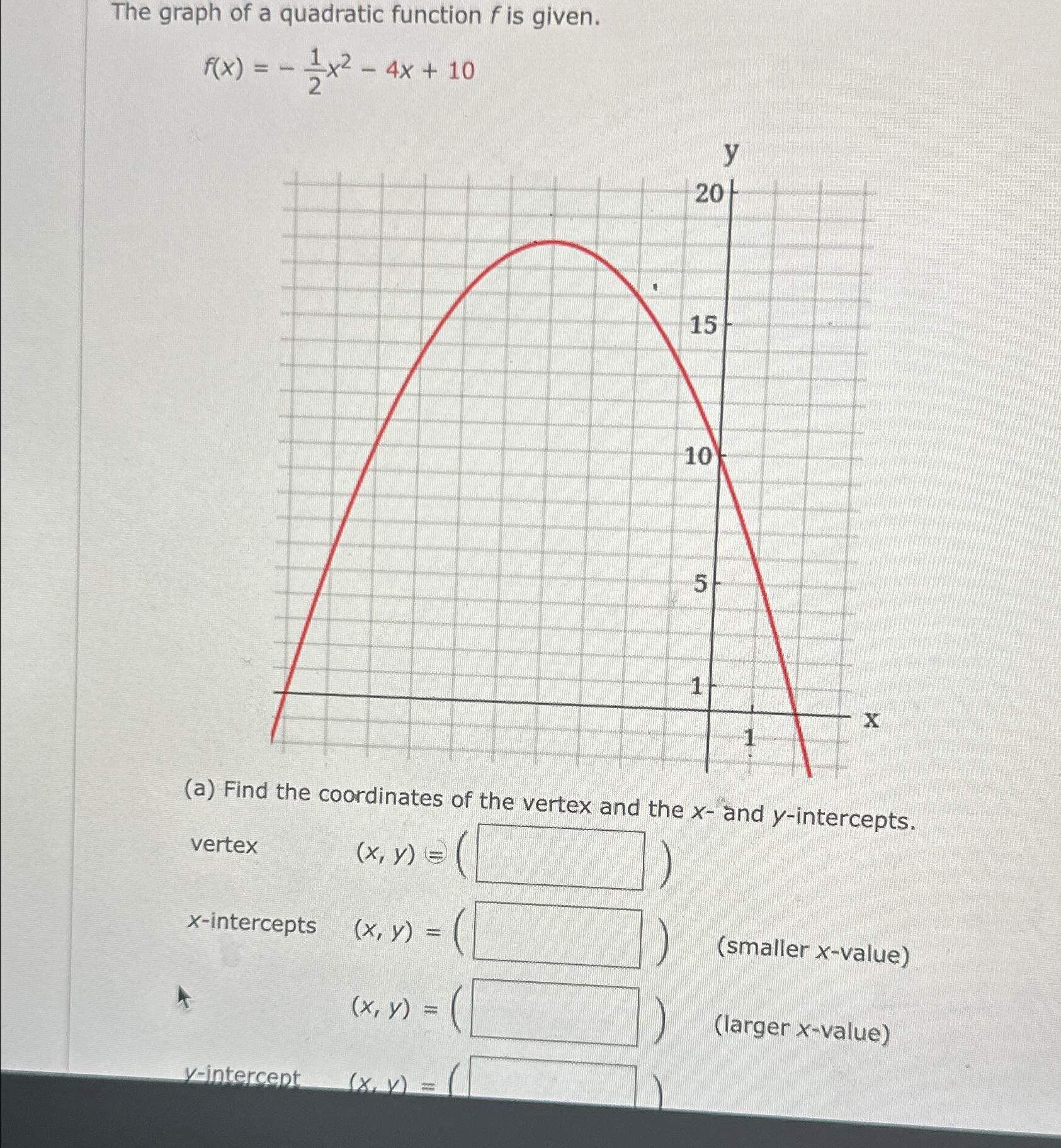 The graph of a quadratic function $f$ is given.

$f(x) = -\frac{1}{2}x^2 - 4x + 10$

y

20

15

10

5

1

1

x

(a) Find the coordinates of the vertex and the $x$- and $y$-intercepts.

vertex $(x, y) = ($ $)$

$x$-intercepts $(x, y) = ($ $)$ (smaller $x$-value)

$(x, y) = ($ $)$ (larger $x$-value)

$y$-intercept $(x, y) = ($ $)$